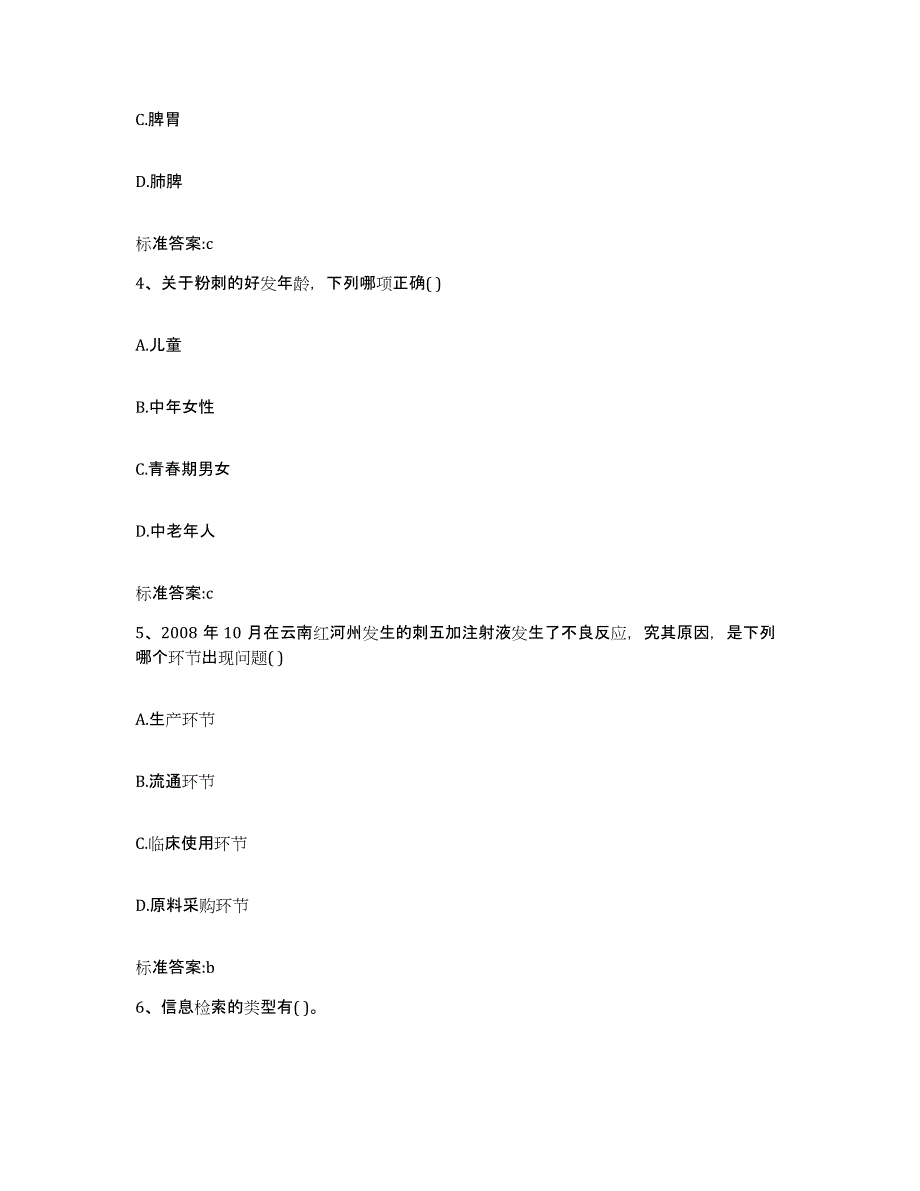 C.脾胃

D.肺脾

标准答案:c

4、关于粉刺的好发年龄，下列哪项正确( )

A.儿童

B.中年女性

C.青春期男女

D.中老年人

标准答案:c

5、2008 年 10 月在云南红河州发生的刺五加注射液发生了不良反应，究其原因，是下列哪个环节出现问题( )

A.生产环节

B.流通环节

C.临床使用环节

D.原料采购环节

标准答案:b

6、信息检索的类型有( )。